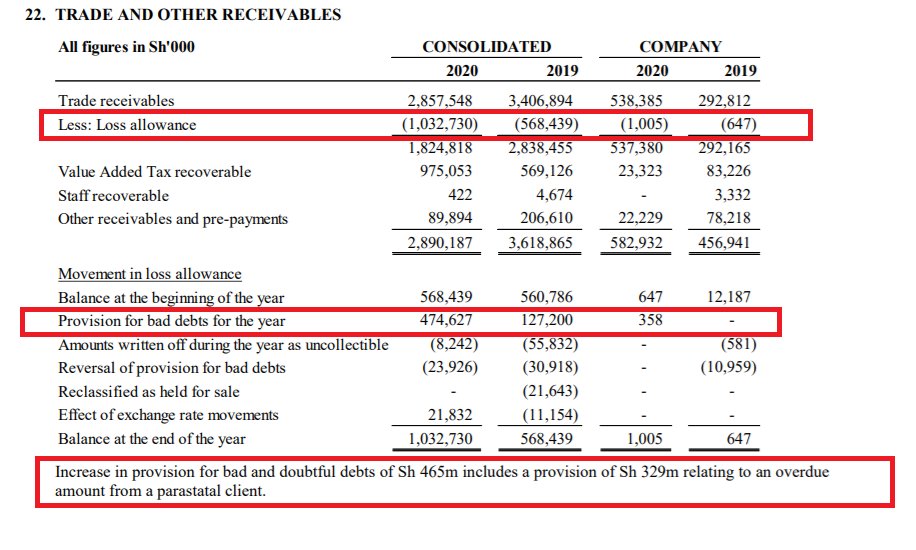 22. TRADE AND OTHER RECEIVABLES

| All figures in Sh'000 | CONSOLIDATED 2020 | CONSOLIDATED 2019 | COMPANY 2020 | COMPANY 2019 |
|---|---|---|---|---|
| Trade receivables | 2,857,548 | 3,406,894 | 538,385 | 292,812 |
| Less: Loss allowance | (1,032,730) | (568,439) | (1,005) | (647) |
| | 1,824,818 | 2,838,455 | 537,380 | 292,165 |
| Value Added Tax recoverable | 975,053 | 569,126 | 23,323 | 83,226 |
| Staff recoverable | 422 | 4,674 | - | 3,332 |
| Other receivables and pre-payments | 89,894 | 206,610 | 22,229 | 78,218 |
| | 2,890,187 | 3,618,865 | 582,932 | 456,941 |
| Movement in loss allowance | | | | |
| Balance at the beginning of the year | 568,439 | 560,786 | 647 | 12,187 |
| Provision for bad debts for the year | 474,627 | 127,200 | 358 | - |
| Amounts written off during the year as uncollectible | (8,242) | (55,832) | - | (581) |
| Reversal of provision for bad debts | (23,926) | (30,918) | - | (10,959) |
| Reclassified as held for sale | - | (21,643) | - | - |
| Effect of exchange rate movements | 21,832 | (11,154) | - | - |
| Balance at the end of the year | 1,032,730 | 568,439 | 1,005 | 647 |

Increase in provision for bad and doubtful debts of Sh 465m includes a provision of Sh 329m relating to an overdue amount from a parastatal client.